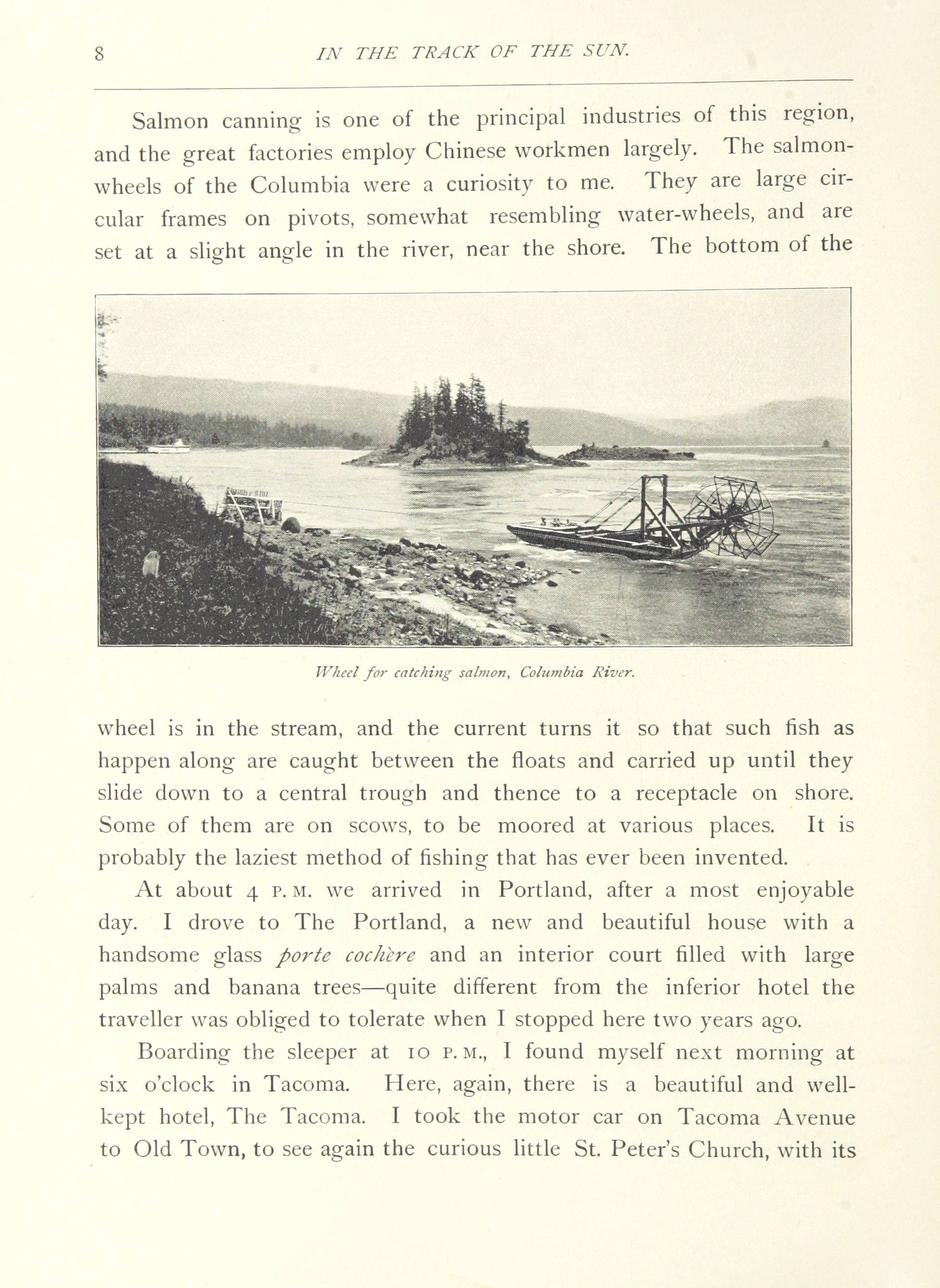 8 IN THE TRACK OF THE SUN.

Salmon canning is one of the principal industries of this region, and the great factories employ Chinese workmen largely. The salmon-wheels of the Columbia were a curiosity to me. They are large circular frames on pivots, somewhat resembling water-wheels, and are set at a slight angle in the river, near the shore. The bottom of the

Wheel for catching salmon, Columbia River.

wheel is in the stream, and the current turns it so that such fish as happen along are caught between the floats and carried up until they slide down to a central trough and thence to a receptacle on shore. Some of them are on scows, to be moored at various places. It is probably the laziest method of fishing that has ever been invented.

At about 4 P. M. we arrived in Portland, after a most enjoyable day. I drove to The Portland, a new and beautiful house with a handsome glass porte cochère and an interior court filled with large palms and banana trees—quite different from the inferior hotel the traveller was obliged to tolerate when I stopped here two years ago.

Boarding the sleeper at 10 P. M., I found myself next morning at six o'clock in Tacoma. Here, again, there is a beautiful and well-kept hotel, The Tacoma. I took the motor car on Tacoma Avenue to Old Town, to see again the curious little St. Peter's Church, with its